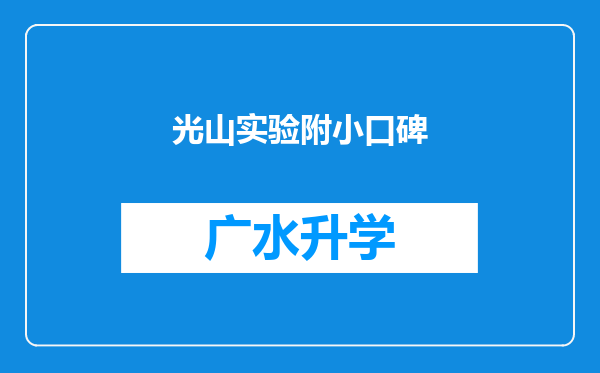 光山实验附小口碑

广水升学